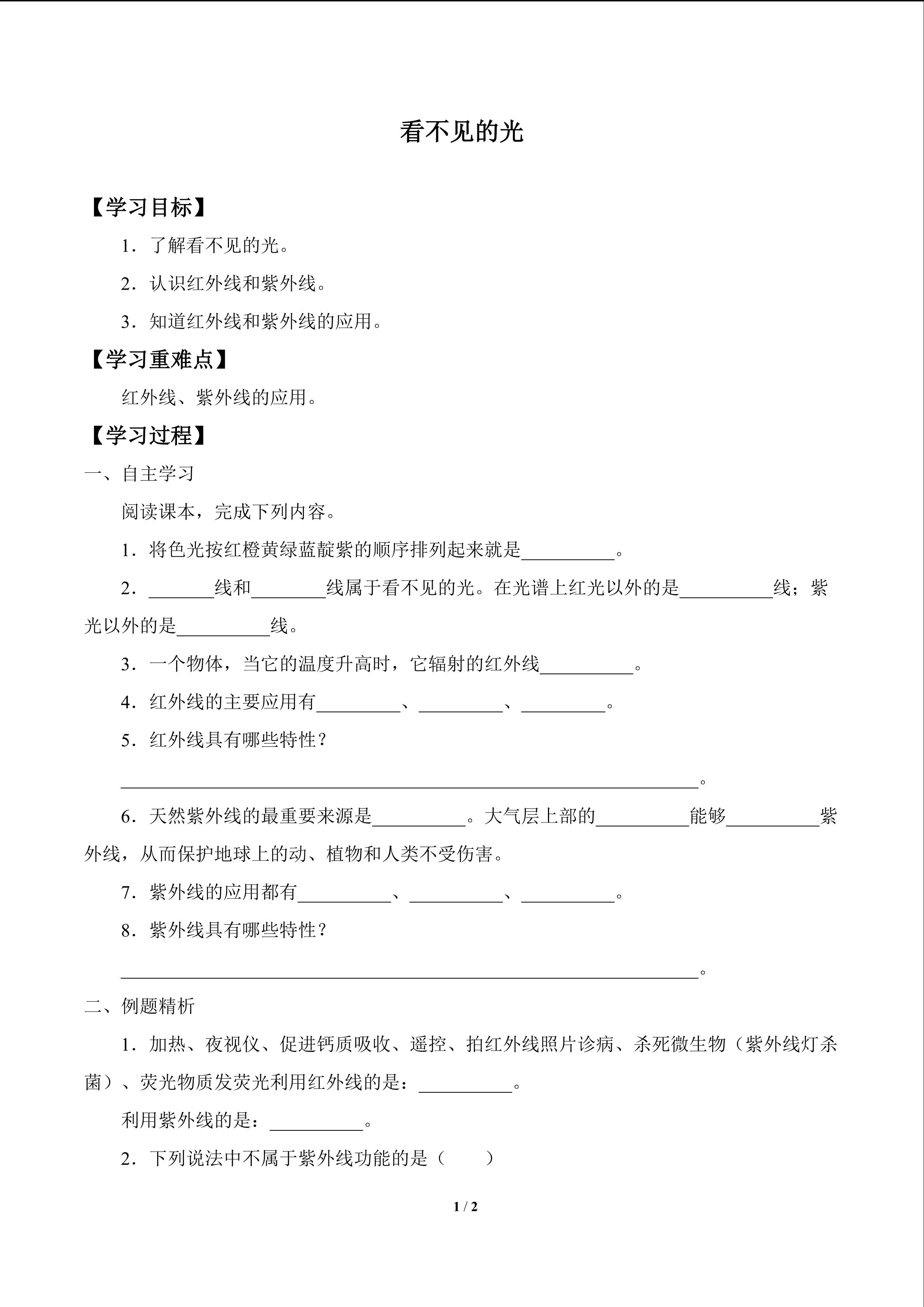 看不见的光

【学习目标】

1．了解看不见的光。

2．认识红外线和紫外线。

3．知道红外线和紫外线的应用。

【学习重难点】

红外线、紫外线的应用。

【学习过程】

一、自主学习

阅读课本，完成下列内容。

1．将色光按红橙黄绿蓝靛紫的顺序排列起来就是__________。

2．_______线和________线属于看不见的光。在光谱上红光以外的是__________线；紫光以外的是__________线。

3．一个物体，当它的温度升高时，它辐射的红外线__________。

4．红外线的主要应用有_________、_________、_________。

5．红外线具有哪些特性？

______________________________________________________________。

6．天然紫外线的最重要来源是__________。大气层上部的__________能够__________紫外线，从而保护地球上的动、植物和人类不受伤害。

7．紫外线的应用都有__________、__________、__________。

8．紫外线具有哪些特性？

______________________________________________________________。

二、例题精析

1．加热、夜视仪、促进钙质吸收、遥控、拍红外线照片诊病、杀死微生物（紫外线灯杀菌）、荧光物质发荧光利用红外线的是：__________。

利用紫外线的是：__________。

2．下列说法中不属于紫外线功能的是（　　）

1 / 2